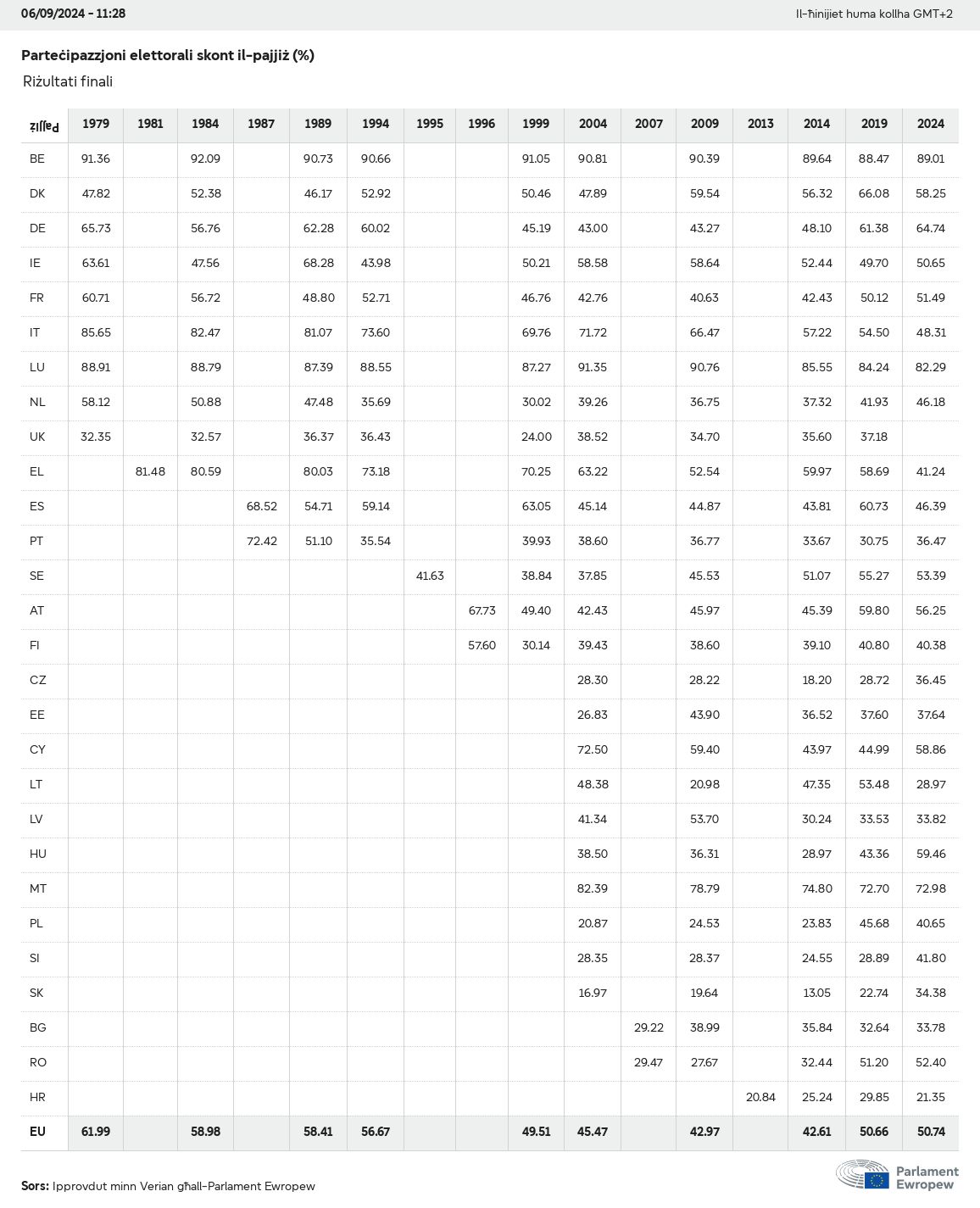 06/09/2024 - 11:28

Il-ħinijiet huma kollha GMT+2

Parteċipazzjoni elettorali skont il-pajjiż (%)

Riżultati finali

| Pajjiż | 1979 | 1981 | 1984 | 1987 | 1989 | 1994 | 1995 | 1996 | 1999 | 2004 | 2007 | 2009 | 2013 | 2014 | 2019 | 2024 |
|---|---|---|---|---|---|---|---|---|---|---|---|---|---|---|---|---|
| BE | 91.36 | | 92.09 | | 90.73 | 90.66 | | | 91.05 | 90.81 | | 90.39 | | 89.64 | 88.47 | 89.01 |
| DK | 47.82 | | 52.38 | | 46.17 | 52.92 | | | 50.46 | 47.89 | | 59.54 | | 56.32 | 66.08 | 58.25 |
| DE | 65.73 | | 56.76 | | 62.28 | 60.02 | | | 45.19 | 43.00 | | 43.27 | | 48.10 | 61.38 | 64.74 |
| IE | 63.61 | | 47.56 | | 68.28 | 43.98 | | | 50.21 | 58.58 | | 58.64 | | 52.44 | 49.70 | 50.65 |
| FR | 60.71 | | 56.72 | | 48.80 | 52.71 | | | 46.76 | 42.76 | | 40.63 | | 42.43 | 50.12 | 51.49 |
| IT | 85.65 | | 82.47 | | 81.07 | 73.60 | | | 69.76 | 71.72 | | 66.47 | | 57.22 | 54.50 | 48.31 |
| LU | 88.91 | | 88.79 | | 87.39 | 88.55 | | | 87.27 | 91.35 | | 90.76 | | 85.55 | 84.24 | 82.29 |
| NL | 58.12 | | 50.88 | | 47.48 | 35.69 | | | 30.02 | 39.26 | | 36.75 | | 37.32 | 41.93 | 46.18 |
| UK | 32.35 | | 32.57 | | 36.37 | 36.43 | | | 24.00 | 38.52 | | 34.70 | | 35.60 | 37.18 | |
| EL | | 81.48 | 80.59 | | 80.03 | 73.18 | | | 70.25 | 63.22 | | 52.54 | | 59.97 | 58.69 | 41.24 |
| ES | | | | 68.52 | 54.71 | 59.14 | | | 63.05 | 45.14 | | 44.87 | | 43.81 | 60.73 | 46.39 |
| PT | | | | 72.42 | 51.10 | 35.54 | | | 39.93 | 38.60 | | 36.77 | | 33.67 | 30.75 | 36.47 |
| SE | | | | | | | 41.63 | | 38.84 | 37.85 | | 45.53 | | 51.07 | 55.27 | 53.39 |
| AT | | | | | | | | 67.73 | 49.40 | 42.43 | | 45.97 | | 45.39 | 59.80 | 56.25 |
| FI | | | | | | | | 57.60 | 30.14 | 39.43 | | 38.60 | | 39.10 | 40.80 | 40.38 |
| CZ | | | | | | | | | | 28.30 | | 28.22 | | 18.20 | 28.72 | 36.45 |
| EE | | | | | | | | | | 26.83 | | 43.90 | | 36.52 | 37.60 | 37.64 |
| CY | | | | | | | | | | 72.50 | | 59.40 | | 43.97 | 44.99 | 58.86 |
| LT | | | | | | | | | | 48.38 | | 20.98 | | 47.35 | 53.48 | 28.97 |
| LV | | | | | | | | | | 41.34 | | 53.70 | | 30.24 | 33.53 | 33.82 |
| HU | | | | | | | | | | 38.50 | | 36.31 | | 28.97 | 43.36 | 59.46 |
| MT | | | | | | | | | | 82.39 | | 78.79 | | 74.80 | 72.70 | 72.98 |
| PL | | | | | | | | | | 20.87 | | 24.53 | | 23.83 | 45.68 | 40.65 |
| SI | | | | | | | | | | 28.35 | | 28.37 | | 24.55 | 28.89 | 41.80 |
| SK | | | | | | | | | | 16.97 | | 19.64 | | 13.05 | 22.74 | 34.38 |
| BG | | | | | | | | | | | 29.22 | 38.99 | | 35.84 | 32.64 | 33.78 |
| RO | | | | | | | | | | | 29.47 | 27.67 | | 32.44 | 51.20 | 52.40 |
| HR | | | | | | | | | | | | | 20.84 | 25.24 | 29.85 | 21.35 |
| EU | 61.99 | | 58.98 | | 58.41 | 56.67 | | | 49.51 | 45.47 | | 42.97 | | 42.61 | 50.66 | 50.74 |

Sors: Ipprovdut minn Verian għall-Parlament Ewropew

Parlament Ewropew